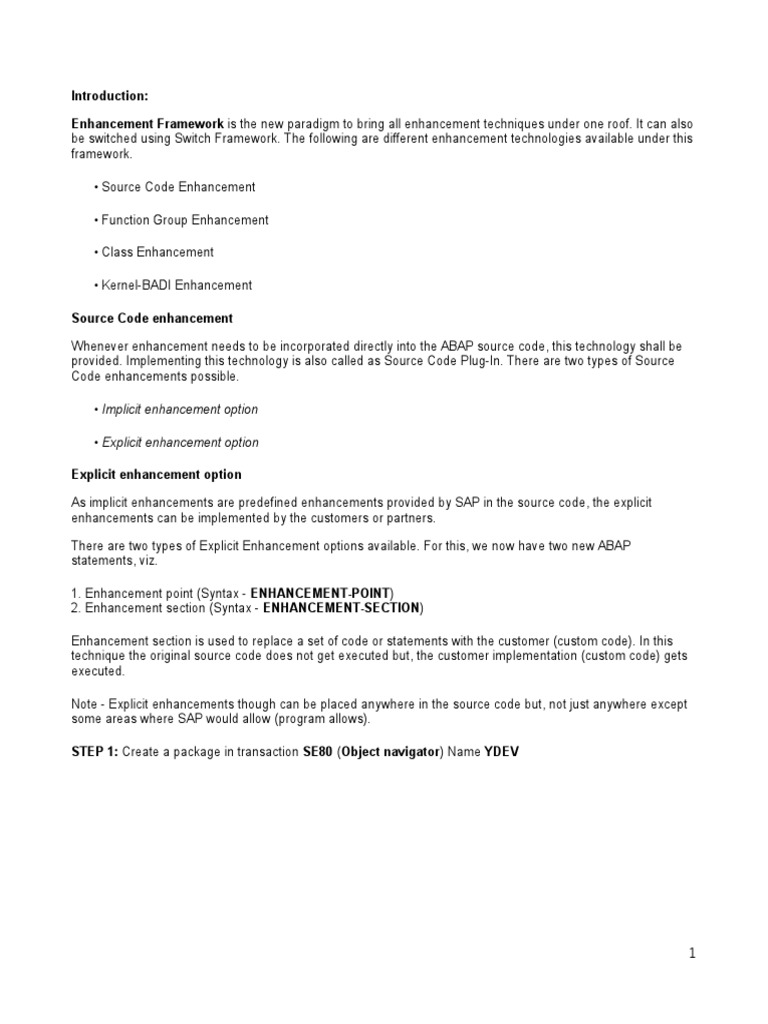 Introduction:

Enhancement Framework is the new paradigm to bring all enhancement techniques under one roof. It can also be switched using Switch Framework. The following are different enhancement technologies available under this framework.

• Source Code Enhancement

• Function Group Enhancement

• Class Enhancement

• Kernel-BADI Enhancement

Source Code enhancement

Whenever enhancement needs to be incorporated directly into the ABAP source code, this technology shall be provided. Implementing this technology is also called as Source Code Plug-In. There are two types of Source Code enhancements possible.

• Implicit enhancement option

• Explicit enhancement option

Explicit enhancement option

As implicit enhancements are predefined enhancements provided by SAP in the source code, the explicit enhancements can be implemented by the customers or partners.

There are two types of Explicit Enhancement options available. For this, we now have two new ABAP statements, viz.

1. Enhancement point (Syntax - ENHANCEMENT-POINT)
2. Enhancement section (Syntax - ENHANCEMENT-SECTION)

Enhancement section is used to replace a set of code or statements with the customer (custom code). In this technique the original source code does not get executed but, the customer implementation (custom code) gets executed.

Note - Explicit enhancements though can be placed anywhere in the source code but, not just anywhere except some areas where SAP would allow (program allows).

STEP 1: Create a package in transaction SE80 (Object navigator) Name YDEV

1